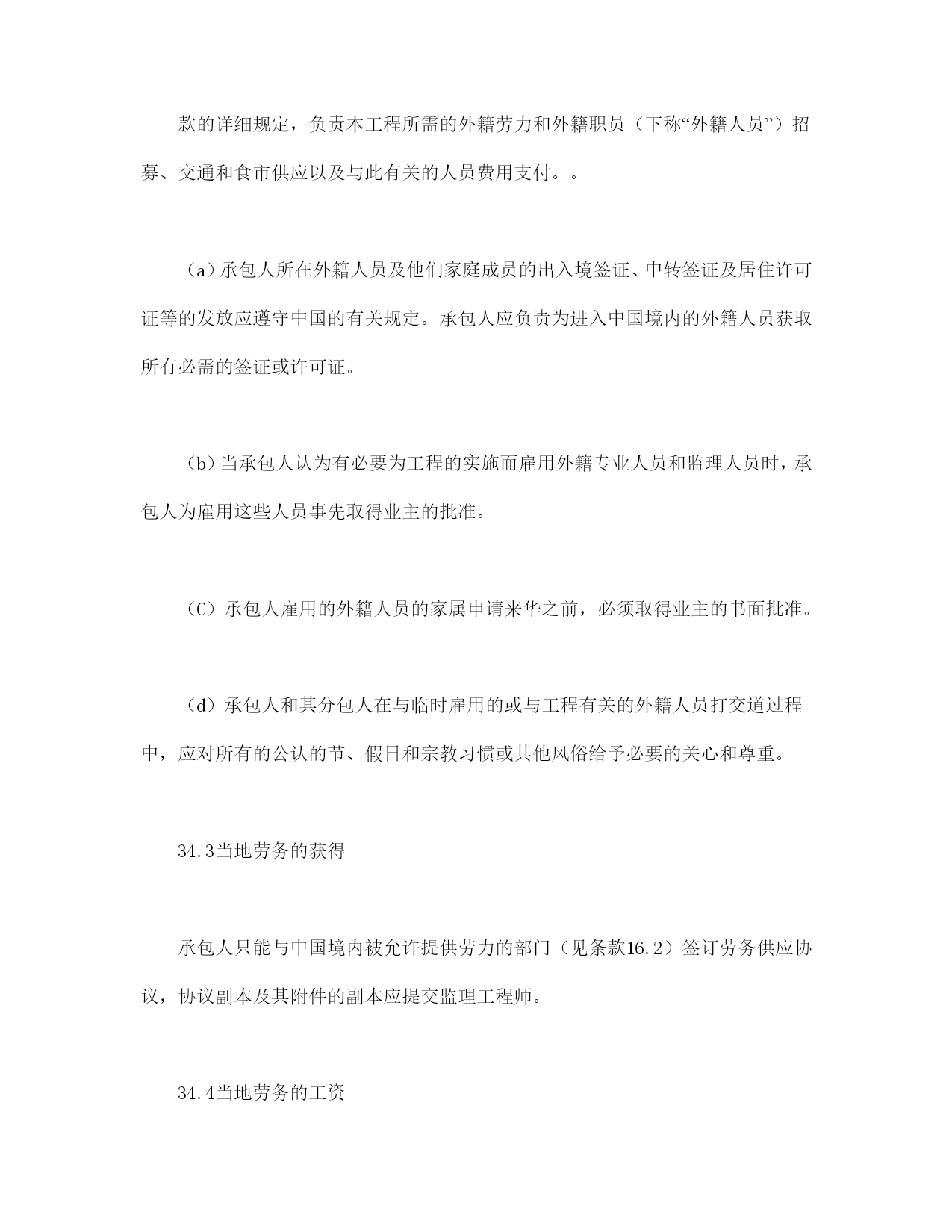 款的详细规定，负责本工程所需的外籍劳力和外籍职员（下称“外籍人员”）招募、交通和食市供应以及与此有关的人员费用支付。。

（a）承包人所在外籍人员及他们家庭成员的出入境签证、中转签证及居住许可证等的发放应遵守中国的有关规定。承包人应负责为进入中国境内的外籍人员获取所有必需的签证或许可证。

（b）当承包人认为有必要为工程的实施而雇用外籍专业人员和监理人员时，承包人为雇用这些人员事先取得业主的批准。

（C）承包人雇用的外籍人员的家属申请来华之前，必须取得业主的书面批准。

（d）承包人和其分包人在与临时雇用的或与工程有关的外籍人员打交道过程中，应对所有的公认的节、假日和宗教习惯或其他风俗给予必要的关心和尊重。

34.3当地劳务的获得

承包人只能与中国境内被允许提供劳力的部门（见条款16.2）签订劳务供应协议，协议副本及其附件的副本应提交监理工程师。

34.4当地劳务的工资